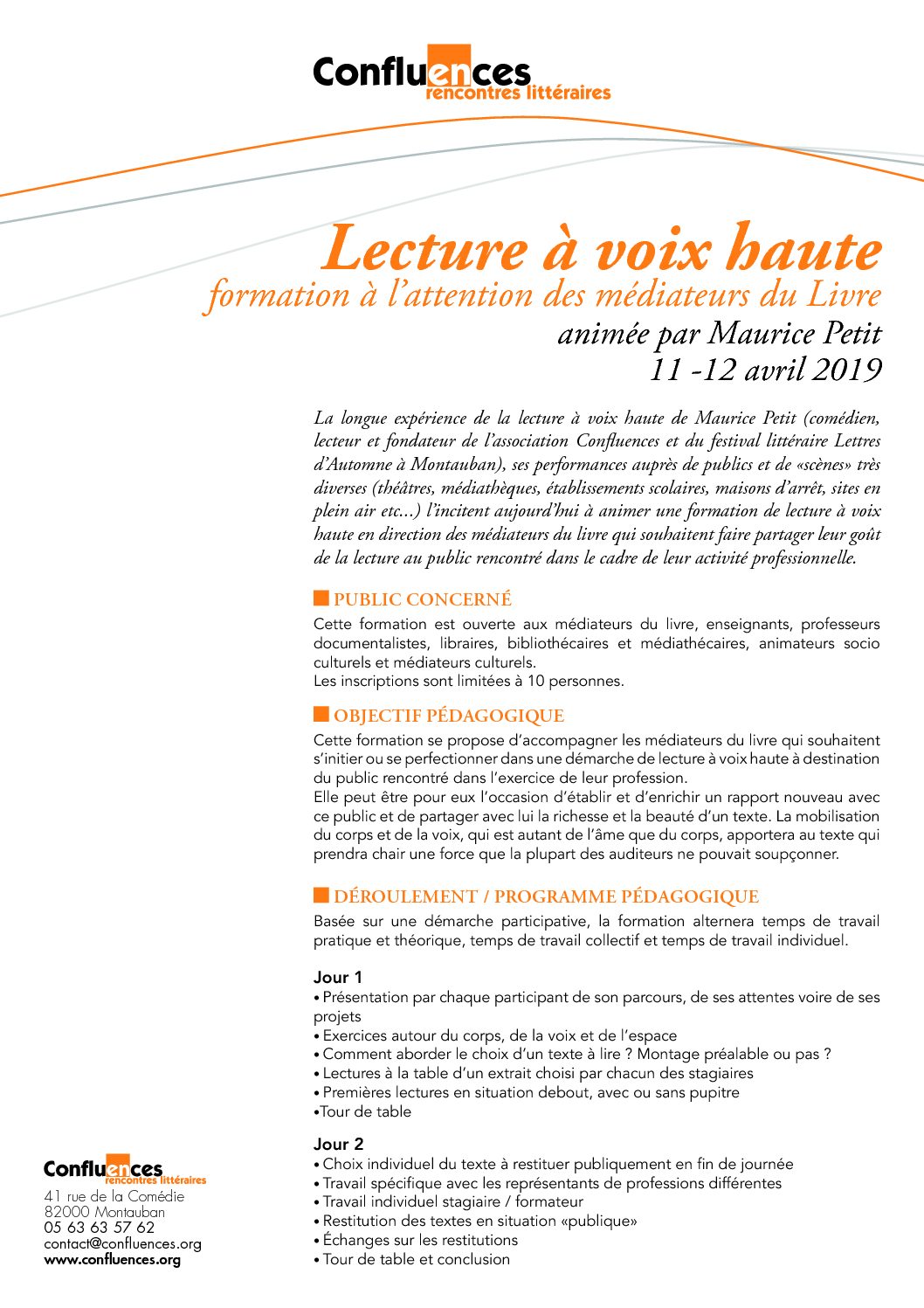 Confluences
rencontres littéraires

Lecture à voix haute
formation à l'attention des médiateurs du Livre
animée par Maurice Petit
11 -12 avril 2019

La longue expérience de la lecture à voix haute de Maurice Petit (comédien, lecteur et fondateur de l'association Confluences et du festival littéraire Lettres d'Automne à Montauban), ses performances auprès de publics et de «scènes» très diverses (théâtres, médiathèques, établissements scolaires, maisons d'arrêt, sites en plein air etc...) l'incitent aujourd'hui à animer une formation de lecture à voix haute en direction des médiateurs du livre qui souhaitent faire partager leur goût de la lecture au public rencontré dans le cadre de leur activité professionnelle.

PUBLIC CONCERNÉ
Cette formation est ouverte aux médiateurs du livre, enseignants, professeurs documentalistes, libraires, bibliothécaires et médiathécaires, animateurs socio culturels et médiateurs culturels.
Les inscriptions sont limitées à 10 personnes.

OBJECTIF PÉDAGOGIQUE
Cette formation se propose d'accompagner les médiateurs du livre qui souhaitent s'initier ou se perfectionner dans une démarche de lecture à voix haute à destination du public rencontré dans l'exercice de leur profession.
Elle peut être pour eux l'occasion d'établir et d'enrichir un rapport nouveau avec ce public et de partager avec lui la richesse et la beauté d'un texte. La mobilisation du corps et de la voix, qui est autant de l'âme que du corps, apportera au texte qui prendra chair une force que la plupart des auditeurs ne pouvait soupçonner.

DÉROULEMENT / PROGRAMME PÉDAGOGIQUE
Basée sur une démarche participative, la formation alternera temps de travail pratique et théorique, temps de travail collectif et temps de travail individuel.

Jour 1
• Présentation par chaque participant de son parcours, de ses attentes voire de ses projets
• Exercices autour du corps, de la voix et de l'espace
• Comment aborder le choix d'un texte à lire ? Montage préalable ou pas ?
• Lectures à la table d'un extrait choisi par chacun des stagiaires
• Premières lectures en situation debout, avec ou sans pupitre
•Tour de table

Jour 2
• Choix individuel du texte à restituer publiquement en fin de journée
• Travail spécifique avec les représentants de professions différentes
• Travail individuel stagiaire / formateur
• Restitution des textes en situation «publique»
• Échanges sur les restitutions
• Tour de table et conclusion

Confluences
rencontres littéraires
41 rue de la Comédie
82000 Montauban
05 63 63 57 62
contact@confluences.org
www.confluences.org